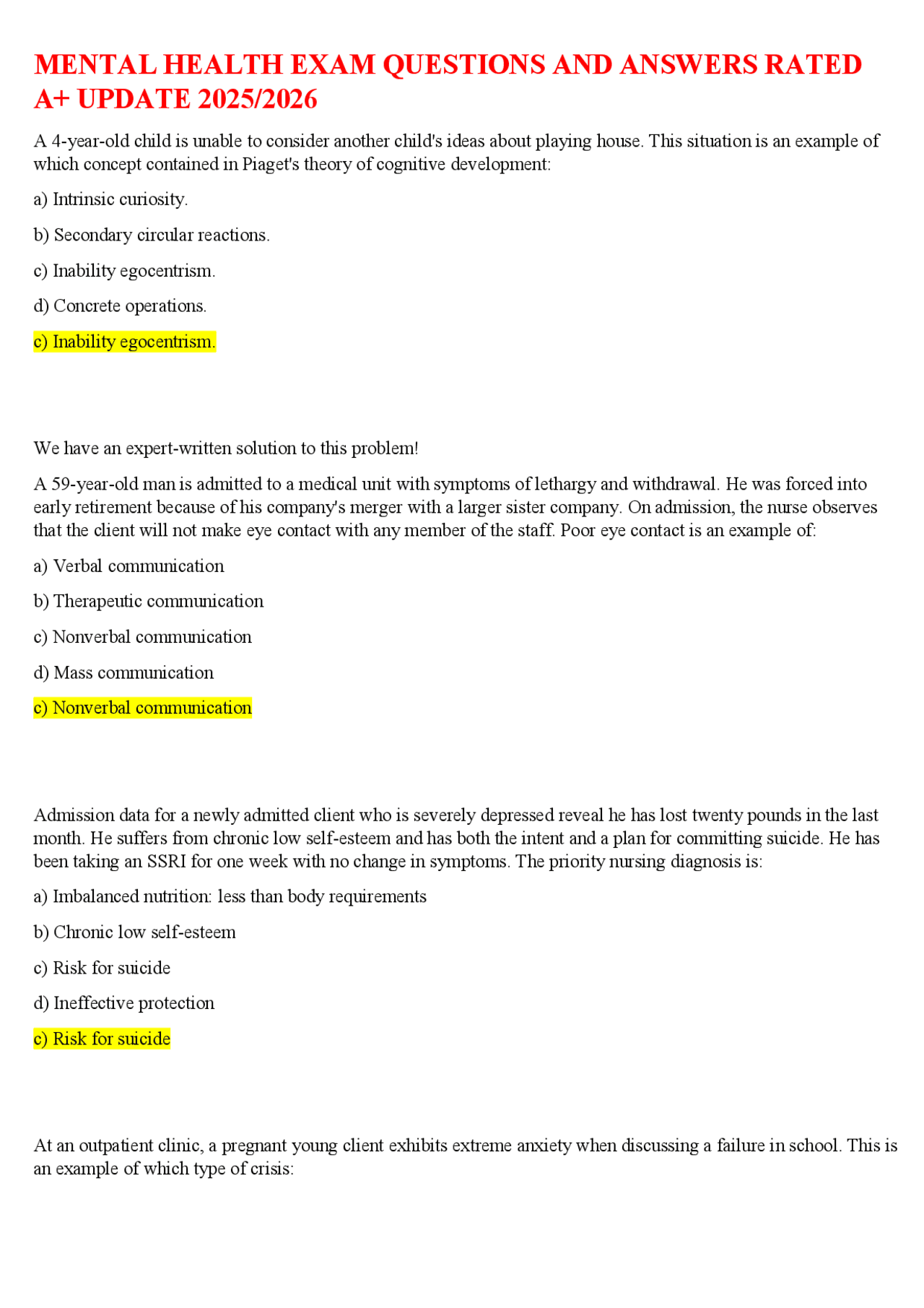 MENTAL HEALTH EXAM QUESTIONS AND ANSWERS RATED A+ UPDATE 2025/2026

A 4-year-old child is unable to consider another child's ideas about playing house. This situation is an example of which concept contained in Piaget's theory of cognitive development:

a) Intrinsic curiosity.

b) Secondary circular reactions.

c) Inability egocentrism.

d) Concrete operations.

c) Inability egocentrism.

We have an expert-written solution to this problem!

A 59-year-old man is admitted to a medical unit with symptoms of lethargy and withdrawal. He was forced into early retirement because of his company's merger with a larger sister company. On admission, the nurse observes that the client will not make eye contact with any member of the staff. Poor eye contact is an example of:

a) Verbal communication

b) Therapeutic communication

c) Nonverbal communication

d) Mass communication

c) Nonverbal communication

Admission data for a newly admitted client who is severely depressed reveal he has lost twenty pounds in the last month. He suffers from chronic low self-esteem and has both the intent and a plan for committing suicide. He has been taking an SSRI for one week with no change in symptoms. The priority nursing diagnosis is:

a) Imbalanced nutrition: less than body requirements

b) Chronic low self-esteem

c) Risk for suicide

d) Ineffective protection

c) Risk for suicide

At an outpatient clinic, a pregnant young client exhibits extreme anxiety when discussing a failure in school. This is an example of which type of crisis: